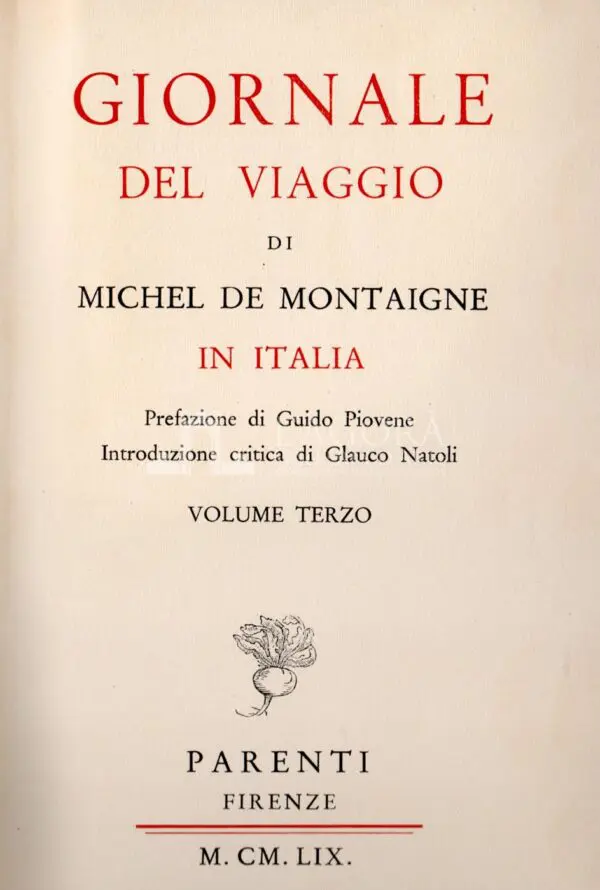 GIORNALE
DEL VIAGGIO
DI
MICHEL DE MONTAIGNE
IN ITALIA

Prefazione di Guido Piovene
Introduzione critica di Glauco Natoli

VOLUME TERZO

PARENTI
FIRENZE

M. CM. LIX.